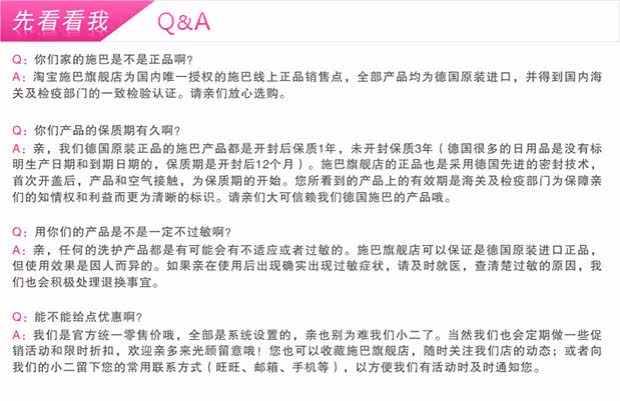 先看看我 Q&A

Q：你们家的施巴是不是正品啊？
A：淘宝施巴旗舰店为国内唯一授权的施巴线上正品销售点，全部产品均为德国原装进口，并得到国内海关及检疫部门的一致检验认证。请亲们放心选购。

Q：你们产品的保质期有久啊？
A：亲，我们德国原装正品的施巴产品都是开封后保质1年，未开封保质3年（德国很多的日用品是没有标明生产日期和到期日期的，保质期是开封后12个月）。施巴旗舰店的正品也是采用德国先进的密封技术，首次开盖后，产品和空气接触，为保质期的开始。您所看到的产品上的有效期是海关及检疫部门为保障亲们的知情权和利益而更为清晰的标识。请亲们大可信赖我们德国施巴的产品哦。

Q：用你们的产品是不是一定不过敏啊？
A：亲，任何的洗护产品都是有可能会有不适应或者过敏的。施巴旗舰店可以保证是德国原装进口正品，但使用效果是因人而异的。如果亲在使用后出现确实出现过敏症状，请及时就医，查清楚过敏的原因，我们也会积极处理退换事宜。

Q：能不能给点优惠啊？
A：我们是官方统一零售价哦，全部是系统设置的，亲也别为难我们小二了。当然我们也会定期做一些促销活动和限时折扣，欢迎亲多来光顾留意哦！您也可以收藏施巴旗舰店，随时关注我们店的动态；或者向我们的小二留下您的常用联系方式（旺旺、邮箱、手机等），以方便我们有活动时及时通知您。